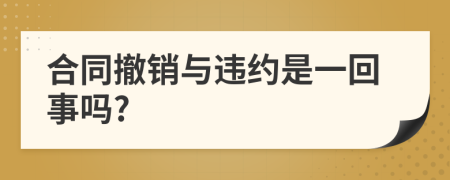 合同撤销与违约是一回事吗?